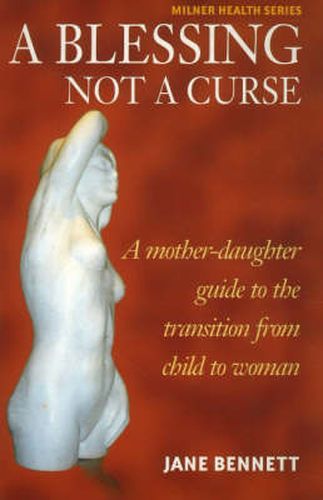 MILNER HEALTH SERIES

A BLESSING
NOT A CURSE

A mother-daughter guide to the transition from child to woman

JANE BENNETT